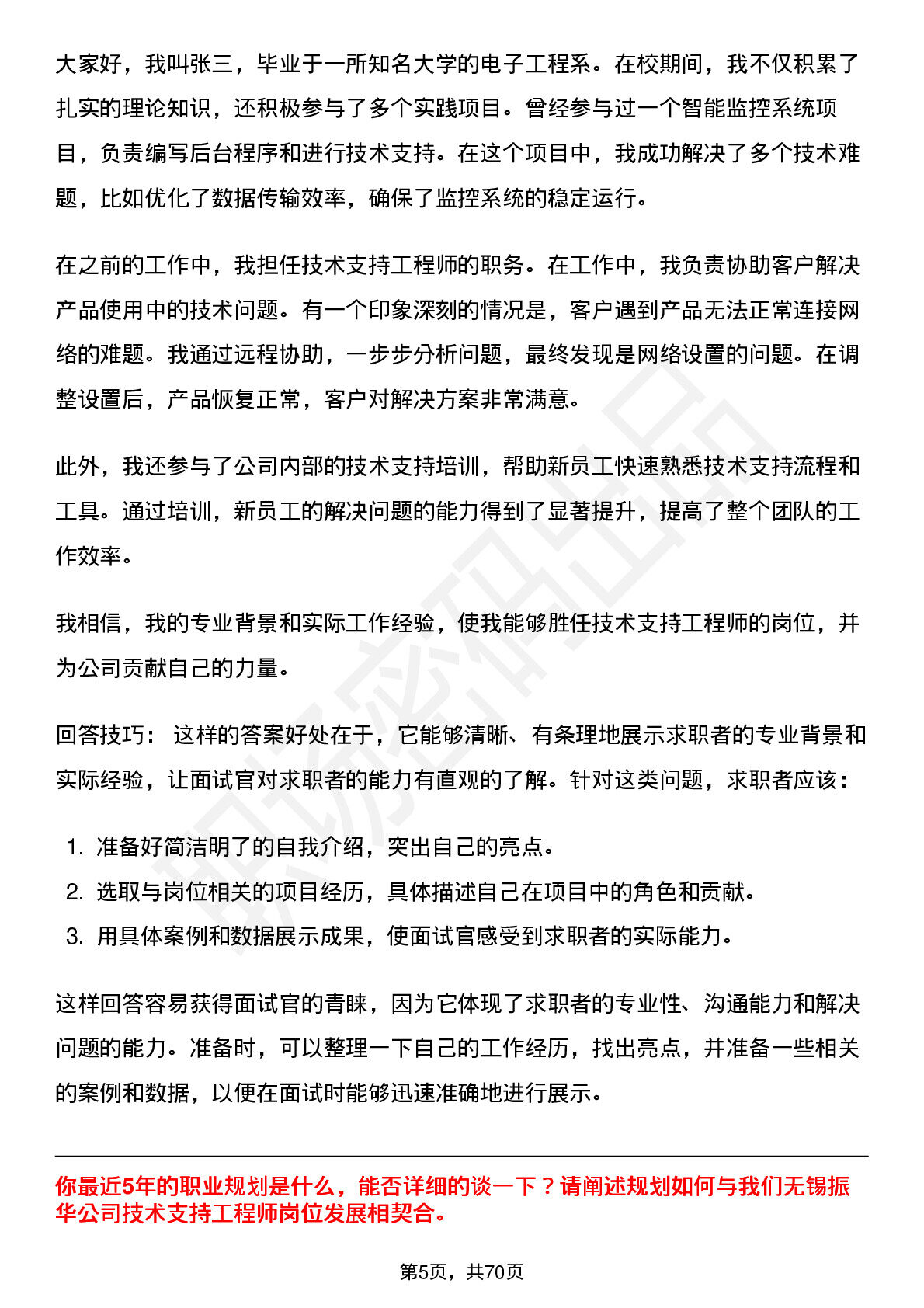 大家好，我叫张三，毕业于一所知名大学的电子工程系。在校期间，我不仅积累了扎实的理论知识，还积极参与了多个实践项目。曾经参与过一个智能监控系统项目，负责编写后台程序和进行技术支持。在这个项目中，我成功解决了多个技术难题，比如优化了数据传输效率，确保了监控系统的稳定运行。

在之前的工作中，我担任技术支持工程师的职务。在工作中，我负责协助客户解决产品使用中的技术问题。有一个印象深刻的情况是，客户遇到产品无法正常连接网络的难题。我通过远程协助，一步步分析问题，最终发现是网络设置的问题。在调整设置后，产品恢复正常，客户对解决方案非常满意。

此外，我还参与了公司内部的技术支持培训，帮助新员工快速熟悉技术支持流程和工具。通过培训，新员工的解决问题的能力得到了显著提升，提高了整个团队的工作效率。

我相信，我的专业背景和实际工作经验，使我能够胜任技术支持工程师的岗位，并为公司贡献自己的力量。

回答技巧：这样的答案好处在于，它能够清晰、有条理地展示求职者的专业背景和实际经验，让面试官对求职者的能力有直观的了解。针对这类问题，求职者应该：

1.准备好简洁明了的自我介绍，突出自己的亮点。
2.选取与岗位相关的项目经历，具体描述自己在项目中的角色和贡献。
3.用具体案例和数据展示成果，使面试官感受到求职者的实际能力。

这样回答容易获得面试官的青睐，因为它体现了求职者的专业性、沟通能力和解决问题的能力。准备时，可以整理一下自己的工作经历，找出亮点，并准备一些相关的案例和数据，以便在面试时能够迅速准确地进行展示。

你最近5年的职业规划是什么，能否详细的谈一下？请阐述规划如何与我们无锡振华公司技术支持工程师岗位发展相契合。

第5页，共70页

职场密码